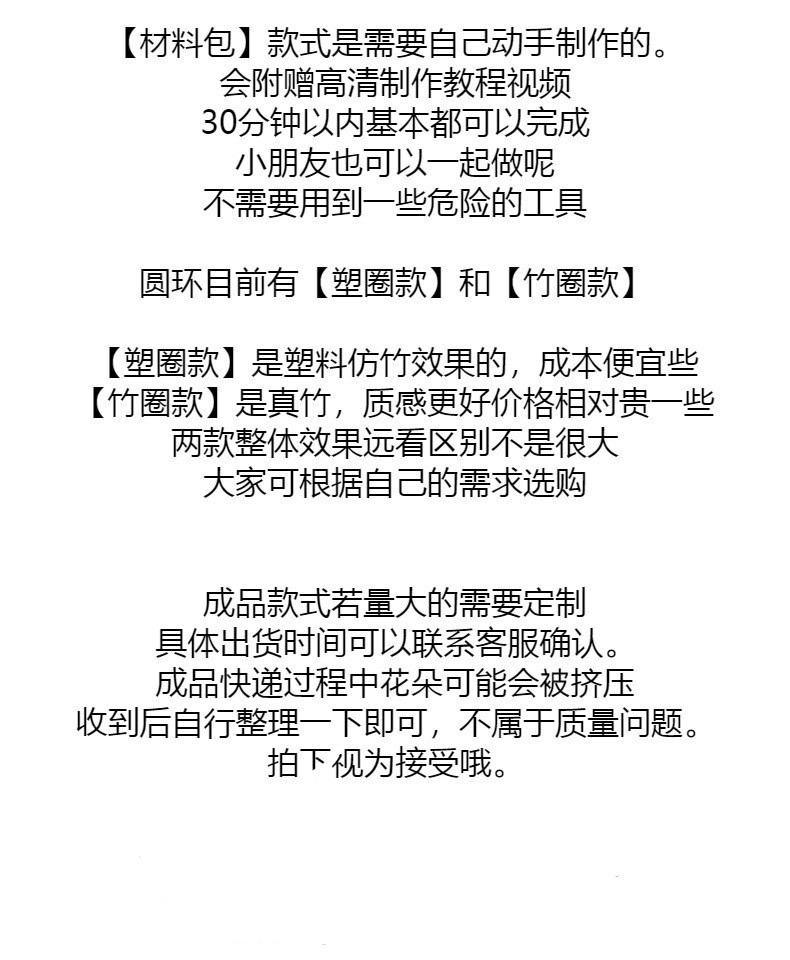 【材料包】款式是需要自己动手制作的。
会附赠高清制作教程视频
30分钟以内基本都可以完成
小朋友也可以一起做呢
不需要用到一些危险的工具

圆环目前有【塑圈款】和【竹圈款】

【塑圈款】是塑料仿竹效果的，成本便宜些
【竹圈款】是真竹，质感更好价格相对贵一些
两款整体效果远看区别不是很大
大家可根据自己的需求选购

成品款式若量大的需要定制
具体出货时间可以联系客服确认。
成品快递过程中花朵可能会被挤压
收到后自行整理一下即可，不属于质量问题。
拍下视为接受哦。